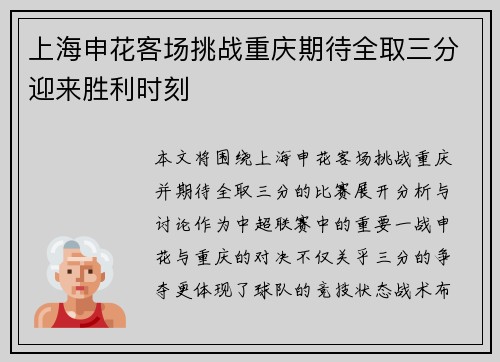 上海申花客场挑战重庆期待全取三分迎来胜利时刻

本文将围绕上海申花客场挑战重庆并期待全取三分的比赛展开分析与讨论作为中超联赛中的重要一战申花与重庆的对决不仅关乎三分的争夺更体现了球队的竞技状态战术布